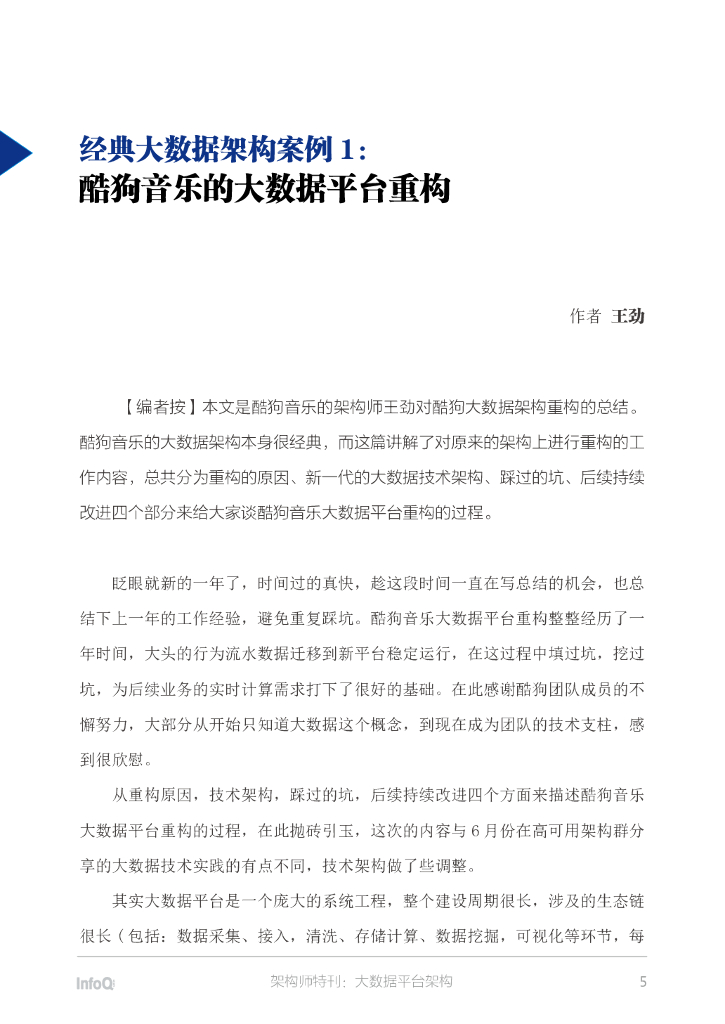 经典大数据架构案例 1：
酷狗音乐的大数据平台重构

作者 王劲

【编者按】本文是酷狗音乐的架构师王劲对酷狗大数据架构重构的总结。酷狗音乐的大数据架构本身很经典，而这篇讲解了对原来的架构上进行重构的工作内容，总共分为重构的原因、新一代的大数据技术架构、踩过的坑、后续持续改进四个部分来给大家谈酷狗音乐大数据平台重构的过程。

眨眼就新的一年了，时间过的真快，趁这段时间一直在写总结的机会，也总结下上一年的工作经验，避免重复踩坑。酷狗音乐大数据平台重构整整经历了一年时间，大头的行为流水数据迁移到新平台稳定运行，在这过程中填过坑，挖过坑，为后续业务的实时计算需求打下了很好的基础。在此感谢酷狗团队成员的不懈努力，大部分从开始只知道大数据这个概念，到现在成为团队的技术支柱，感到很欣慰。

从重构原因，技术架构，踩过的坑，后续持续改进四个方面来描述酷狗音乐大数据平台重构的过程，在此抛砖引玉，这次的内容与 6 月份在高可用架构群分享的大数据技术实践的有点不同，技术架构做了些调整。

其实大数据平台是一个庞大的系统工程，整个建设周期很长，涉及的生态链很长（包括：数据采集、接入，清洗、存储计算、数据挖掘，可视化等环节，每

InfoQ 架构师特刊：大数据平台架构 5